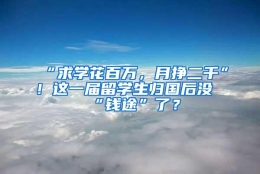 “求学花百万，月挣二千”！这一届留学生归国后没“钱途”了？